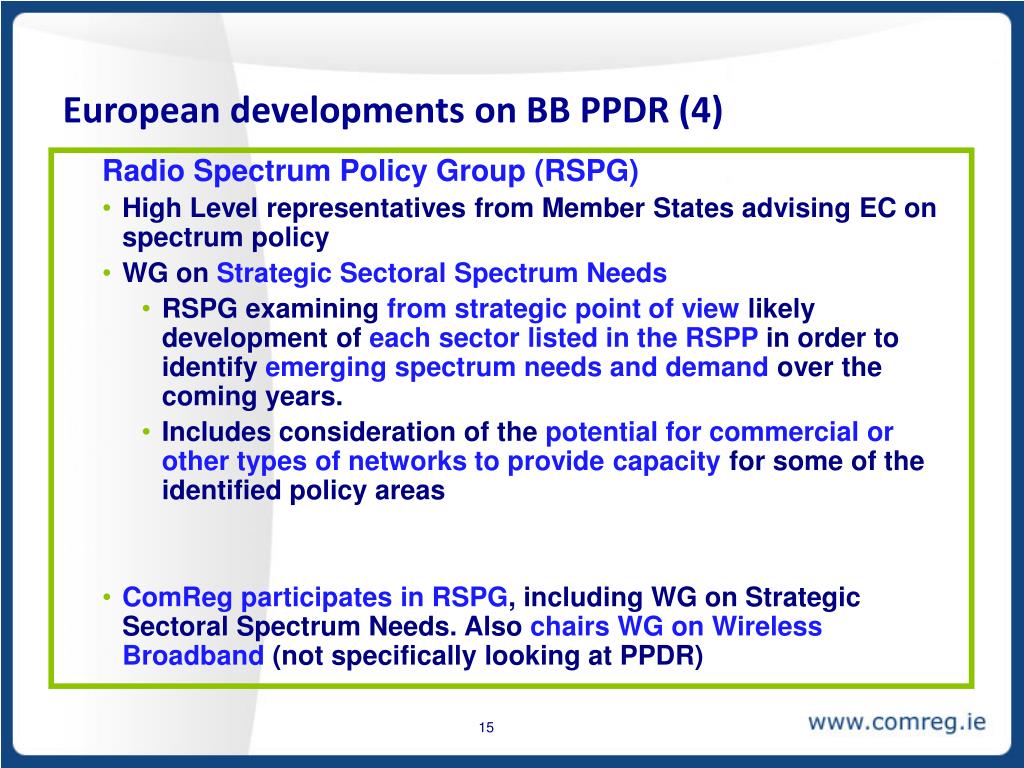 European developments on BB PPDR (4)

Radio Spectrum Policy Group (RSPG)

• High Level representatives from Member States advising EC on spectrum policy

• WG on Strategic Sectoral Spectrum Needs

• RSPG examining from strategic point of view likely development of each sector listed in the RSPP in order to identify emerging spectrum needs and demand over the coming years.

• Includes consideration of the potential for commercial or other types of networks to provide capacity for some of the identified policy areas

• ComReg participates in RSPG, including WG on Strategic Sectoral Spectrum Needs. Also chairs WG on Wireless Broadband (not specifically looking at PPDR)

15

www.comreg.ie